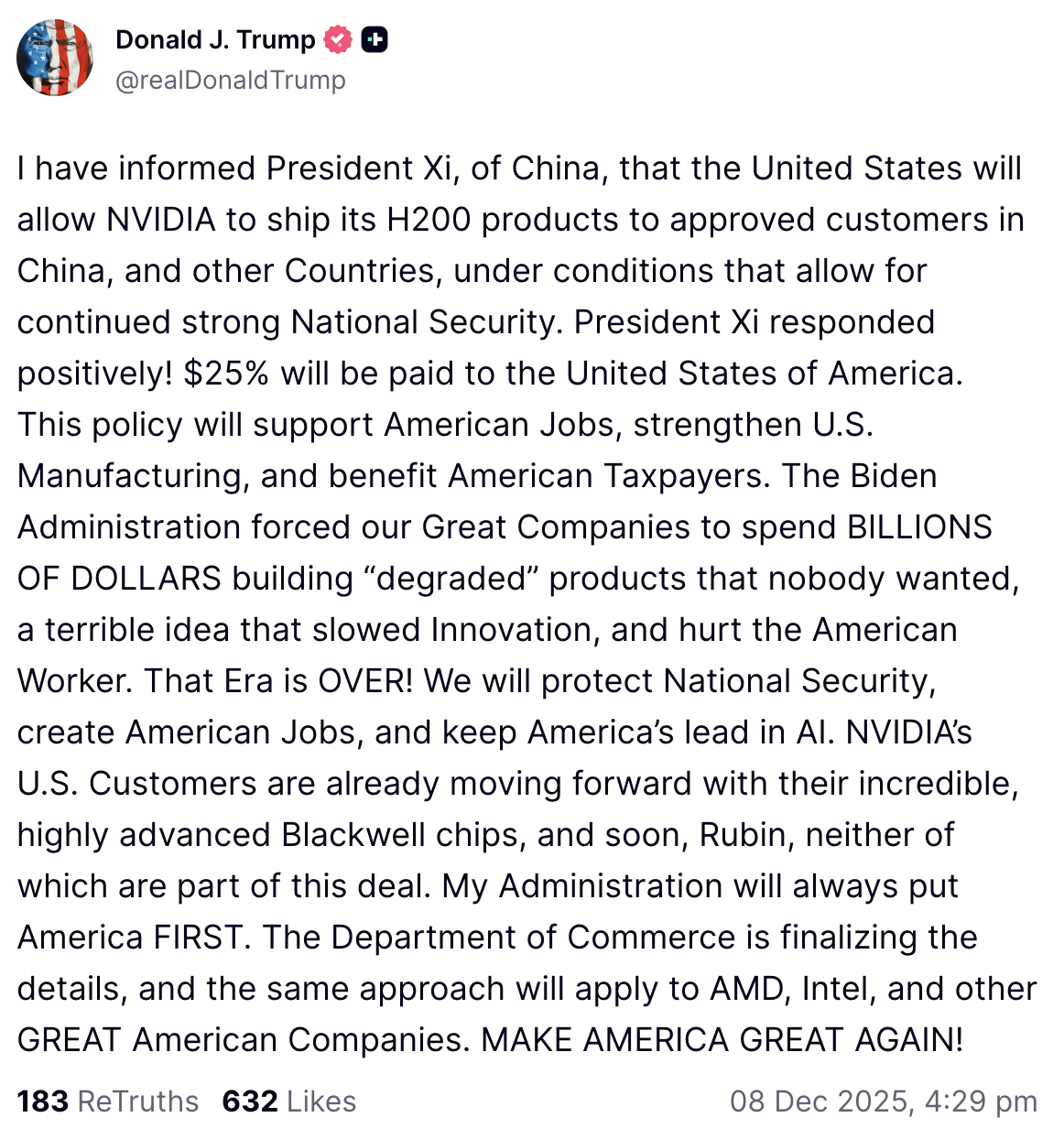 Donald J. Trump
@realDonaldTrump

I have informed President Xi, of China, that the United States will allow NVIDIA to ship its H200 products to approved customers in China, and other Countries, under conditions that allow for continued strong National Security. President Xi responded positively! $25% will be paid to the United States of America. This policy will support American Jobs, strengthen U.S. Manufacturing, and benefit American Taxpayers. The Biden Administration forced our Great Companies to spend BILLIONS OF DOLLARS building “degraded” products that nobody wanted, a terrible idea that slowed Innovation, and hurt the American Worker. That Era is OVER! We will protect National Security, create American Jobs, and keep America’s lead in AI. NVIDIA’s U.S. Customers are already moving forward with their incredible, highly advanced Blackwell chips, and soon, Rubin, neither of which are part of this deal. My Administration will always put America FIRST. The Department of Commerce is finalizing the details, and the same approach will apply to AMD, Intel, and other GREAT American Companies. MAKE AMERICA GREAT AGAIN!

183 ReTruths 632 Likes 08 Dec 2025, 4:29 pm